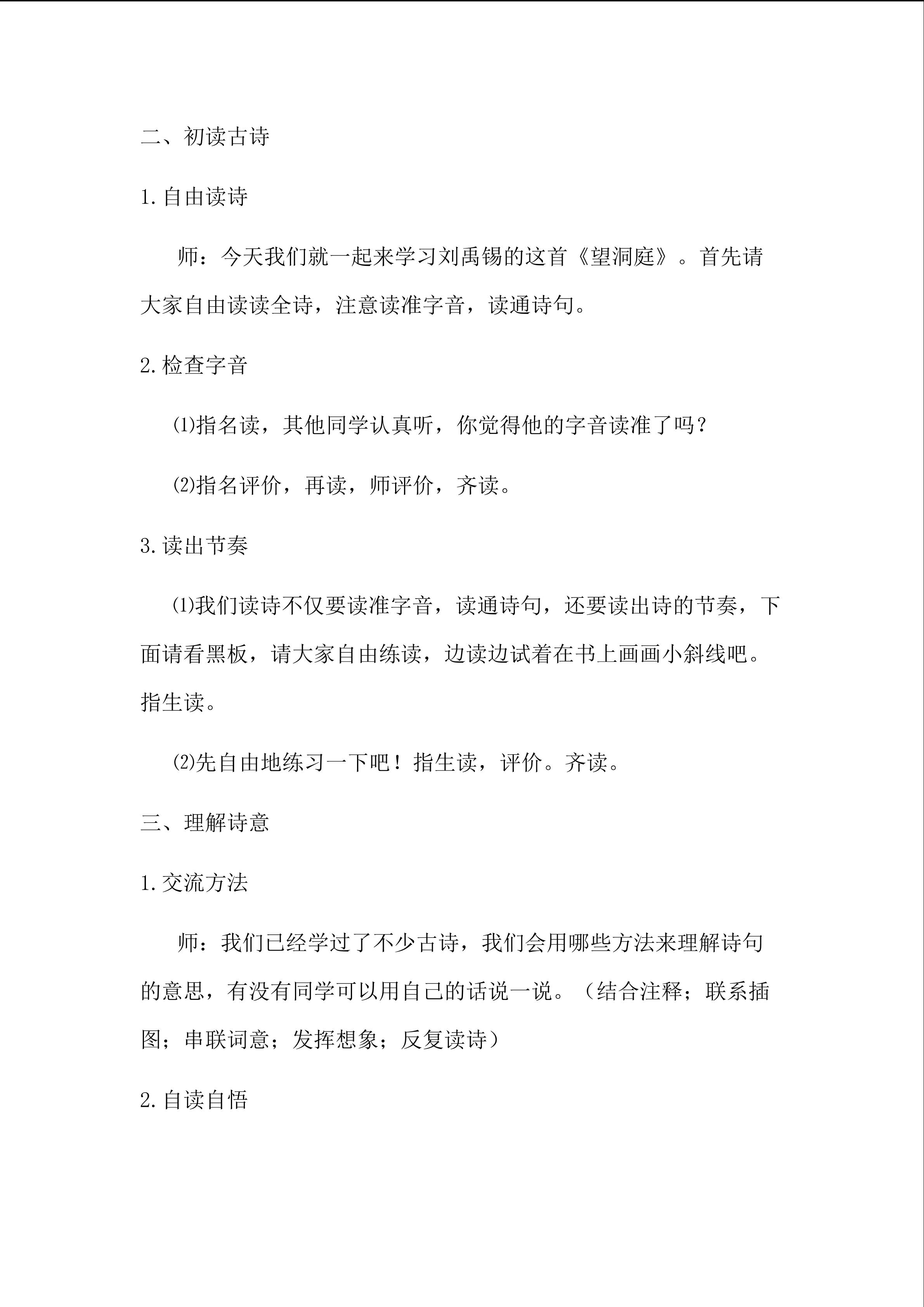 二、初读古诗

1.自由读诗

师：今天我们就一起来学习刘禹锡的这首《望洞庭》。首先请大家自由读读全诗，注意读准字音，读通诗句。

2.检查字音

⑴指名读，其他同学认真听，你觉得他的字音读准了吗？

⑵指名评价，再读，师评价，齐读。

3.读出节奏

⑴我们读诗不仅要读准字音，读通诗句，还要读出诗的节奏，下面请看黑板，请大家自由练读，边读边试着在书上画画小斜线吧。指生读。

⑵先自由地练习一下吧！指生读，评价。齐读。

三、理解诗意

1.交流方法

师：我们已经学过了不少古诗，我们会用哪些方法来理解诗句的意思，有没有同学可以用自己的话说一说。（结合注释；联系插图；串联词意；发挥想象；反复读诗）

2.自读自悟